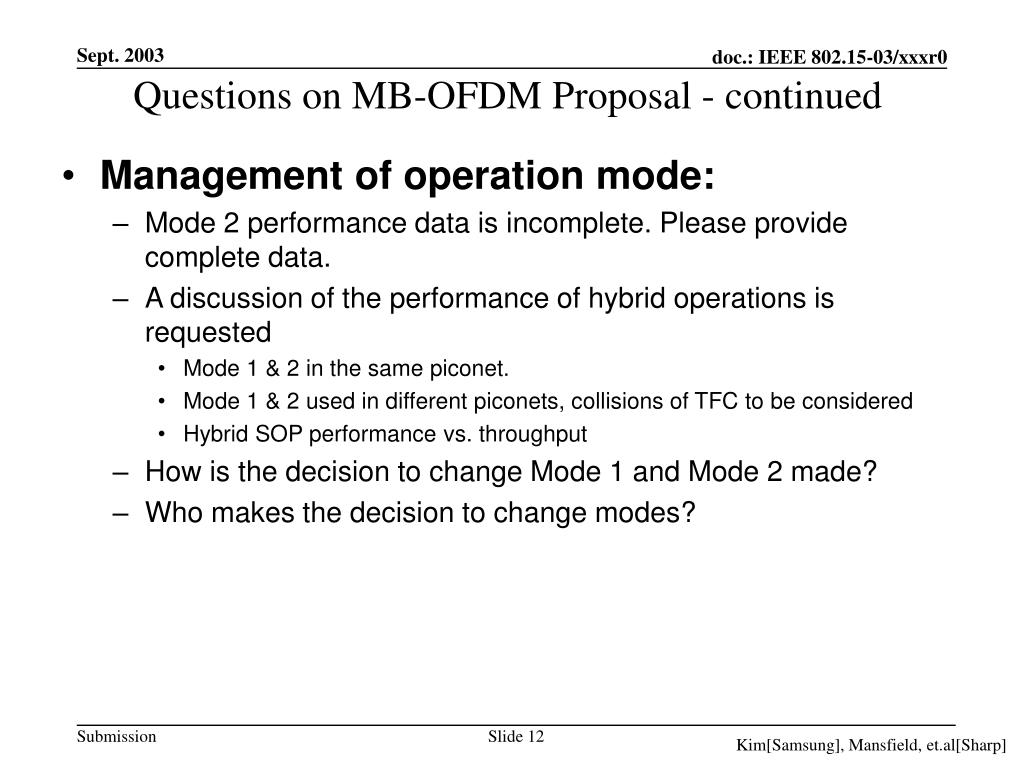 Sept. 2003

doc.: IEEE 802.15-03/xxxr0

Questions on MB-OFDM Proposal - continued

• Management of operation mode:
– Mode 2 performance data is incomplete. Please provide complete data.
– A discussion of the performance of hybrid operations is requested
• Mode 1 & 2 in the same piconet.
• Mode 1 & 2 used in different piconets, collisions of TFC to be considered
• Hybrid SOP performance vs. throughput
– How is the decision to change Mode 1 and Mode 2 made?
– Who makes the decision to change modes?

Submission

Slide 12

Kim[Samsung], Mansfield, et.al[Sharp]